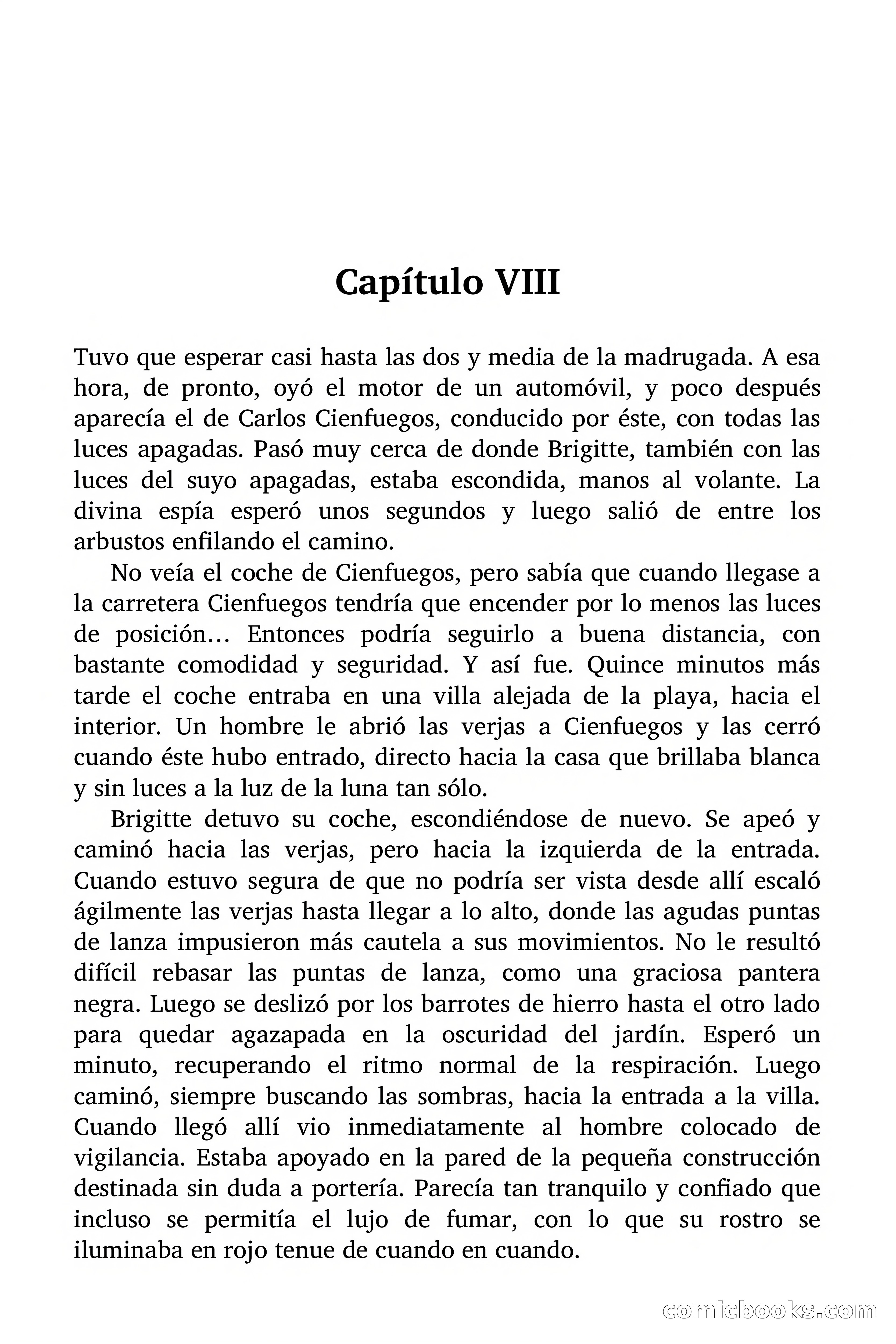 Capítulo VIII

Tuvo que esperar casi hasta las dos y media de la madrugada. A esa hora, de pronto, oyó el motor de un automóvil, y poco después aparecía el de Carlos Cienfuegos, conducido por éste, con todas las luces apagadas. Pasó muy cerca de donde Brigitte, también con las luces del suyo apagadas, estaba escondida, manos al volante. La divina espía esperó unos segundos y luego salió de entre los arbustos enfilando el camino.

No veía el coche de Cienfuegos, pero sabía que cuando llegase a la carretera Cienfuegos tendría que encender por lo menos las luces de posición... Entonces podría seguirlo a buena distancia, con bastante comodidad y seguridad. Y así fue. Quince minutos más tarde el coche entraba en una villa alejada de la playa, hacia el interior. Un hombre le abrió las verjas a Cienfuegos y las cerró cuando éste hubo entrado, directo hacia la casa que brillaba blanca y sin luces a la luz de la luna tan sólo.

Brigitte detuvo su coche, escondiéndose de nuevo. Se apeó y caminó hacia las verjas, pero hacia la izquierda de la entrada. Cuando estuvo segura de que no podría ser vista desde allí escaló ágilmente las verjas hasta llegar a lo alto, donde las agudas puntas de lanza impusieron más cautela a sus movimientos. No le resultó difícil rebasar las puntas de lanza, como una graciosa pantera negra. Luego se deslizó por los barrotes de hierro hasta el otro lado para quedar agazapada en la oscuridad del jardín. Esperó un minuto, recuperando el ritmo normal de la respiración. Luego caminó, siempre buscando las sombras, hacia la entrada a la villa. Cuando llegó allí vio inmediatamente al hombre colocado de vigilancia. Estaba apoyado en la pared de la pequeña construcción destinada sin duda a portería. Parecía tan tranquilo y confiado que incluso se permitía el lujo de fumar, con lo que su rostro se iluminaba en rojo tenue de cuando en cuando.

comicbooks.com